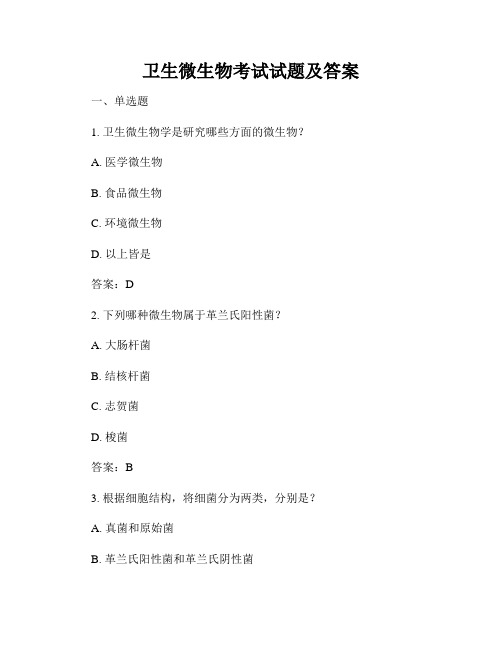 卫生微生物考试试题及答案

一、单选题

1. 卫生微生物学是研究哪些方面的微生物？

A. 医学微生物

B. 食品微生物

C. 环境微生物

D. 以上皆是

答案：D

2. 下列哪种微生物属于革兰氏阳性菌？

A. 大肠杆菌

B. 结核杆菌

C. 志贺菌

D. 梭菌

答案：B

3. 根据细胞结构，将细菌分为两类，分别是？

A. 真菌和原始菌

B. 革兰氏阳性菌和革兰氏阴性菌